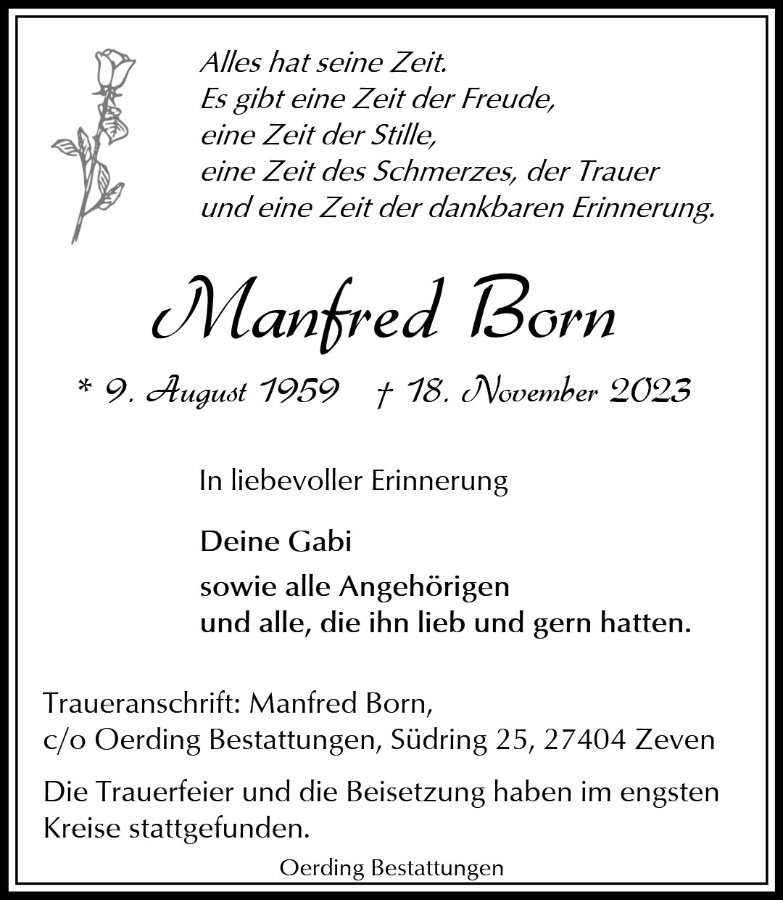 Alles hat seine Zeit.
Es gibt eine Zeit der Freude,
eine Zeit der Stille,
eine Zeit des Schmerzes, der Trauer
und eine Zeit der dankbaren Erinnerung.

Manfred Born

* 9. August 1959 † 18. November 2023

In liebevoller Erinnerung

Deine Gabi

sowie alle Angehörigen
und alle, die ihn lieb und gern hatten.

Traueranschrift: Manfred Born,
c/o Oerding Bestattungen, Südring 25, 27404 Zeven

Die Trauerfeier und die Beisetzung haben im engsten Kreise stattgefunden.

Oerding Bestattungen